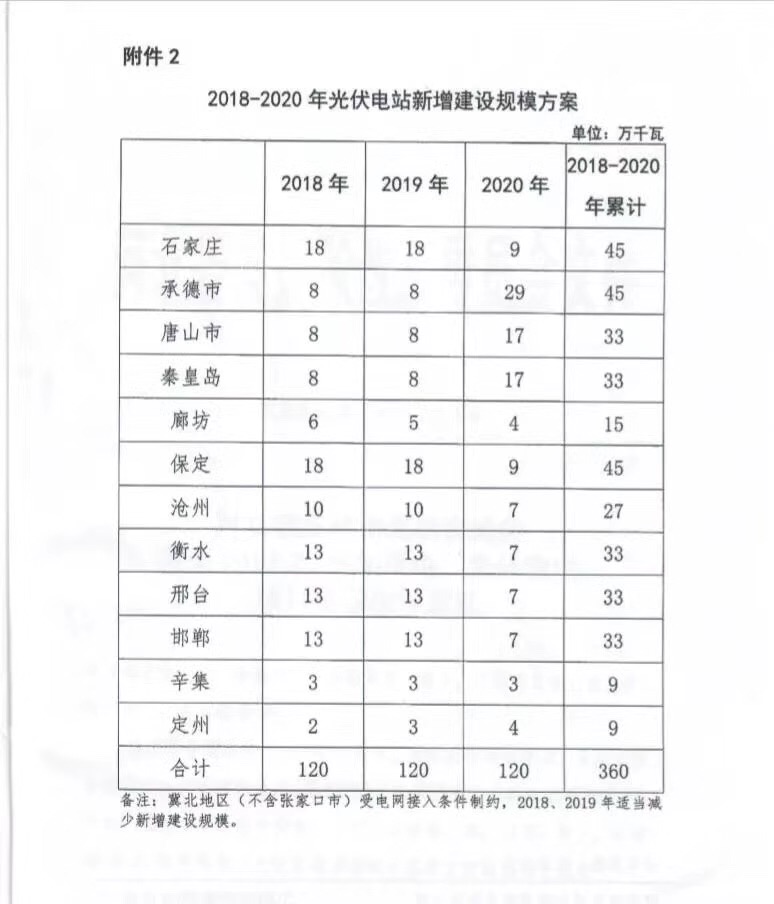 附件 2

2018-2020 年光伏电站新增建设规模方案

单位：万千瓦

| | 2018 年 | 2019 年 | 2020 年 | 2018-2020 年累计 |
|---|---|---|---|---|
| 石家庄 | 18 | 18 | 9 | 45 |
| 承德市 | 8 | 8 | 29 | 45 |
| 唐山市 | 8 | 8 | 17 | 33 |
| 秦皇岛 | 8 | 8 | 17 | 33 |
| 廊坊 | 6 | 5 | 4 | 15 |
| 保定 | 18 | 18 | 9 | 45 |
| 沧州 | 10 | 10 | 7 | 27 |
| 衡水 | 13 | 13 | 7 | 33 |
| 邢台 | 13 | 13 | 7 | 33 |
| 邯郸 | 13 | 13 | 7 | 33 |
| 辛集 | 3 | 3 | 3 | 9 |
| 定州 | 2 | 3 | 4 | 9 |
| 合计 | 120 | 120 | 120 | 360 |

备注：冀北地区（不含张家口市）受电网接入条件制约，2018、2019 年适当减少新增建设规模。